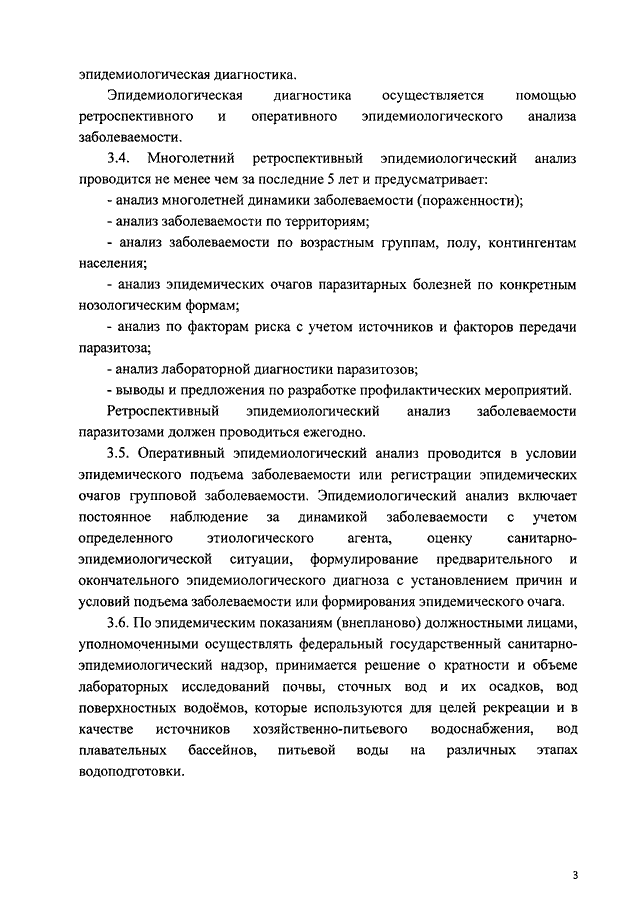 эпидемиологическая диагностика.

Эпидемиологическая диагностика осуществляется помощью ретроспективного и оперативного эпидемиологического анализа заболеваемости.

3.4. Многолетний ретроспективный эпидемиологический анализ проводится не менее чем за последние 5 лет и предусматривает:

- анализ многолетней динамики заболеваемости (пораженности);

- анализ заболеваемости по территориям;

- анализ заболеваемости по возрастным группам, полу, контингентам населения;

- анализ эпидемических очагов паразитарных болезней по конкретным нозологическим формам;

- анализ по факторам риска с учетом источников и факторов передачи паразитоза;

- анализ лабораторной диагностики паразитозов;

- выводы и предложения по разработке профилактических мероприятий.

Ретроспективный эпидемиологический анализ заболеваемости паразитозами должен проводиться ежегодно.

3.5. Оперативный эпидемиологический анализ проводится в условии эпидемического подъема заболеваемости или регистрации эпидемических очагов групповой заболеваемости. Эпидемиологический анализ включает постоянное наблюдение за динамикой заболеваемости с учетом определенного этиологического агента, оценку санитарно-эпидемиологической ситуации, формулирование предварительного и окончательного эпидемиологического диагноза с установлением причин и условий подъема заболеваемости или формирования эпидемического очага.

3.6. По эпидемическим показаниям (внепланово) должностными лицами, уполномоченными осуществлять федеральный государственный санитарно-эпидемиологический надзор, принимается решение о кратности и объеме лабораторных исследований почвы, сточных вод и их осадков, вод поверхностных водоёмов, которые используются для целей рекреации и в качестве источников хозяйственно-питьевого водоснабжения, вод плавательных бассейнов, питьевой воды на различных этапах водоподготовки.

3